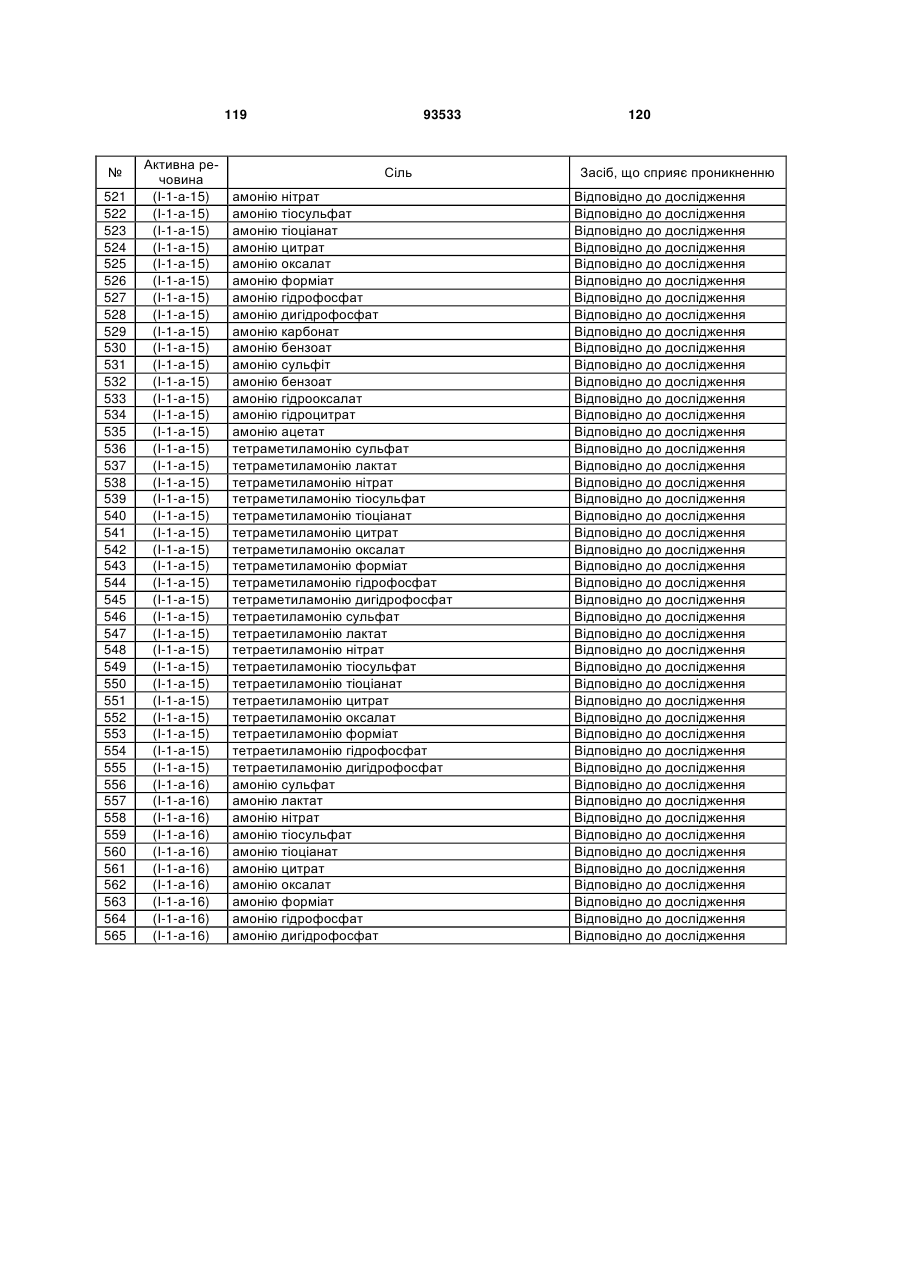 119 93533 120

| № | Активна речовина | Сіль | Засіб, що сприяє проникненню |
|---|---|---|---|
| 521 | (I-1-a-15) | амонію нітрат | Відповідно до дослідження |
| 522 | (I-1-a-15) | амонію тіосульфат | Відповідно до дослідження |
| 523 | (I-1-a-15) | амонію тіоціанат | Відповідно до дослідження |
| 524 | (I-1-a-15) | амонію цитрат | Відповідно до дослідження |
| 525 | (I-1-a-15) | амонію оксалат | Відповідно до дослідження |
| 526 | (I-1-a-15) | амонію форміат | Відповідно до дослідження |
| 527 | (I-1-a-15) | амонію гідрофосфат | Відповідно до дослідження |
| 528 | (I-1-a-15) | амонію дигідрофосфат | Відповідно до дослідження |
| 529 | (I-1-a-15) | амонію карбонат | Відповідно до дослідження |
| 530 | (I-1-a-15) | амонію бензоат | Відповідно до дослідження |
| 531 | (I-1-a-15) | амонію сульфіт | Відповідно до дослідження |
| 532 | (I-1-a-15) | амонію бензоат | Відповідно до дослідження |
| 533 | (I-1-a-15) | амонію гідрооксалат | Відповідно до дослідження |
| 534 | (I-1-a-15) | амонію гідроцитрат | Відповідно до дослідження |
| 535 | (I-1-a-15) | амонію ацетат | Відповідно до дослідження |
| 536 | (I-1-a-15) | тетраметиламонію сульфат | Відповідно до дослідження |
| 537 | (I-1-a-15) | тетраметиламонію лактат | Відповідно до дослідження |
| 538 | (I-1-a-15) | тетраметиламонію нітрат | Відповідно до дослідження |
| 539 | (I-1-a-15) | тетраметиламонію тіосульфат | Відповідно до дослідження |
| 540 | (I-1-a-15) | тетраметиламонію тіоціанат | Відповідно до дослідження |
| 541 | (I-1-a-15) | тетраметиламонію цитрат | Відповідно до дослідження |
| 542 | (I-1-a-15) | тетраметиламонію оксалат | Відповідно до дослідження |
| 543 | (I-1-a-15) | тетраметиламонію форміат | Відповідно до дослідження |
| 544 | (I-1-a-15) | тетраметиламонію гідрофосфат | Відповідно до дослідження |
| 545 | (I-1-a-15) | тетраметиламонію дигідрофосфат | Відповідно до дослідження |
| 546 | (I-1-a-15) | тетраетиламонію сульфат | Відповідно до дослідження |
| 547 | (I-1-a-15) | тетраетиламонію лактат | Відповідно до дослідження |
| 548 | (I-1-a-15) | тетраетиламонію нітрат | Відповідно до дослідження |
| 549 | (I-1-a-15) | тетраетиламонію тіосульфат | Відповідно до дослідження |
| 550 | (I-1-a-15) | тетраетиламонію тіоціанат | Відповідно до дослідження |
| 551 | (I-1-a-15) | тетраетиламонію цитрат | Відповідно до дослідження |
| 552 | (I-1-a-15) | тетраетиламонію оксалат | Відповідно до дослідження |
| 553 | (I-1-a-15) | тетраетиламонію форміат | Відповідно до дослідження |
| 554 | (I-1-a-15) | тетраетиламонію гідрофосфат | Відповідно до дослідження |
| 555 | (I-1-a-15) | тетраетиламонію дигідрофосфат | Відповідно до дослідження |
| 556 | (I-1-a-16) | амонію сульфат | Відповідно до дослідження |
| 557 | (I-1-a-16) | амонію лактат | Відповідно до дослідження |
| 558 | (I-1-a-16) | амонію нітрат | Відповідно до дослідження |
| 559 | (I-1-a-16) | амонію тіосульфат | Відповідно до дослідження |
| 560 | (I-1-a-16) | амонію тіоціанат | Відповідно до дослідження |
| 561 | (I-1-a-16) | амонію цитрат | Відповідно до дослідження |
| 562 | (I-1-a-16) | амонію оксалат | Відповідно до дослідження |
| 563 | (I-1-a-16) | амонію форміат | Відповідно до дослідження |
| 564 | (I-1-a-16) | амонію гідрофосфат | Відповідно до дослідження |
| 565 | (I-1-a-16) | амонію дигідрофосфат | Відповідно до дослідження |